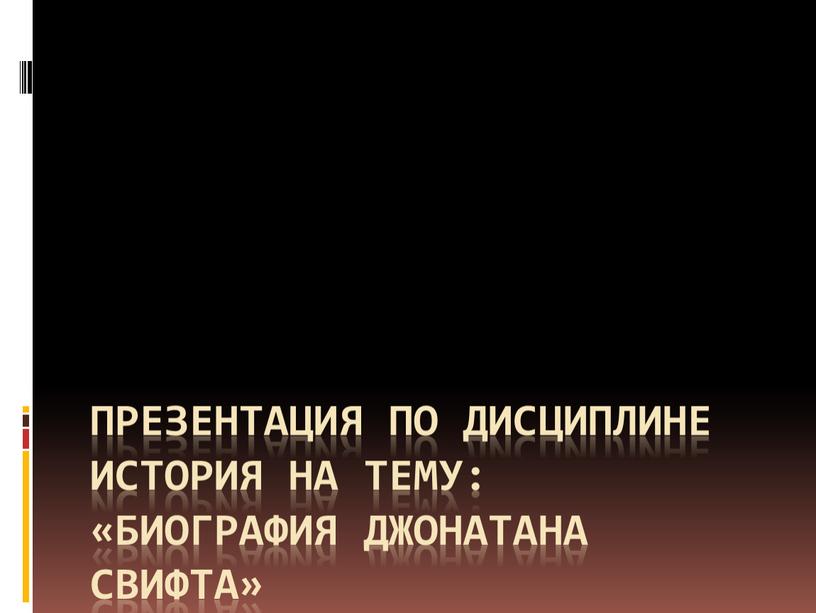 ПРЕЗЕНТАЦИЯ ПО ДИСЦИПЛИНЕ ИСТОРИЯ НА ТЕМУ: «БИОГРАФИЯ ДЖОНАТАНА СВИФТА»